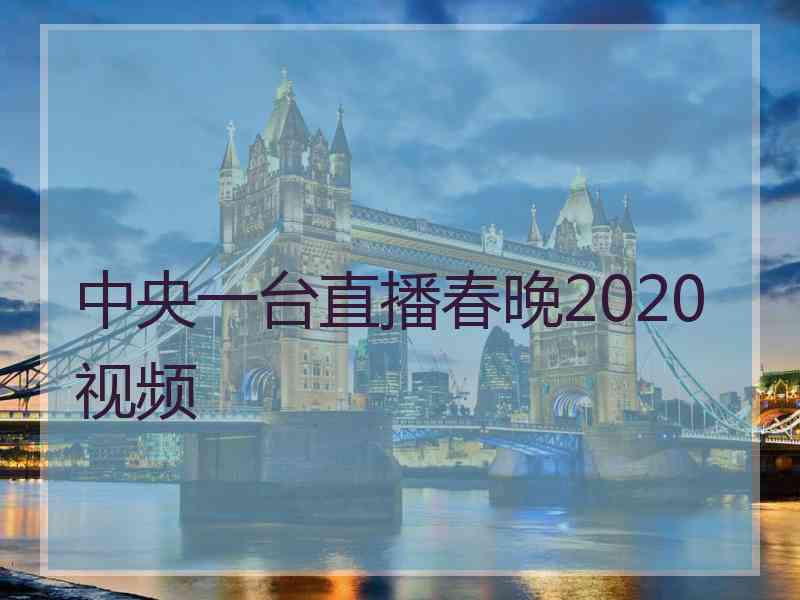 中央一台直播春晚2020视频